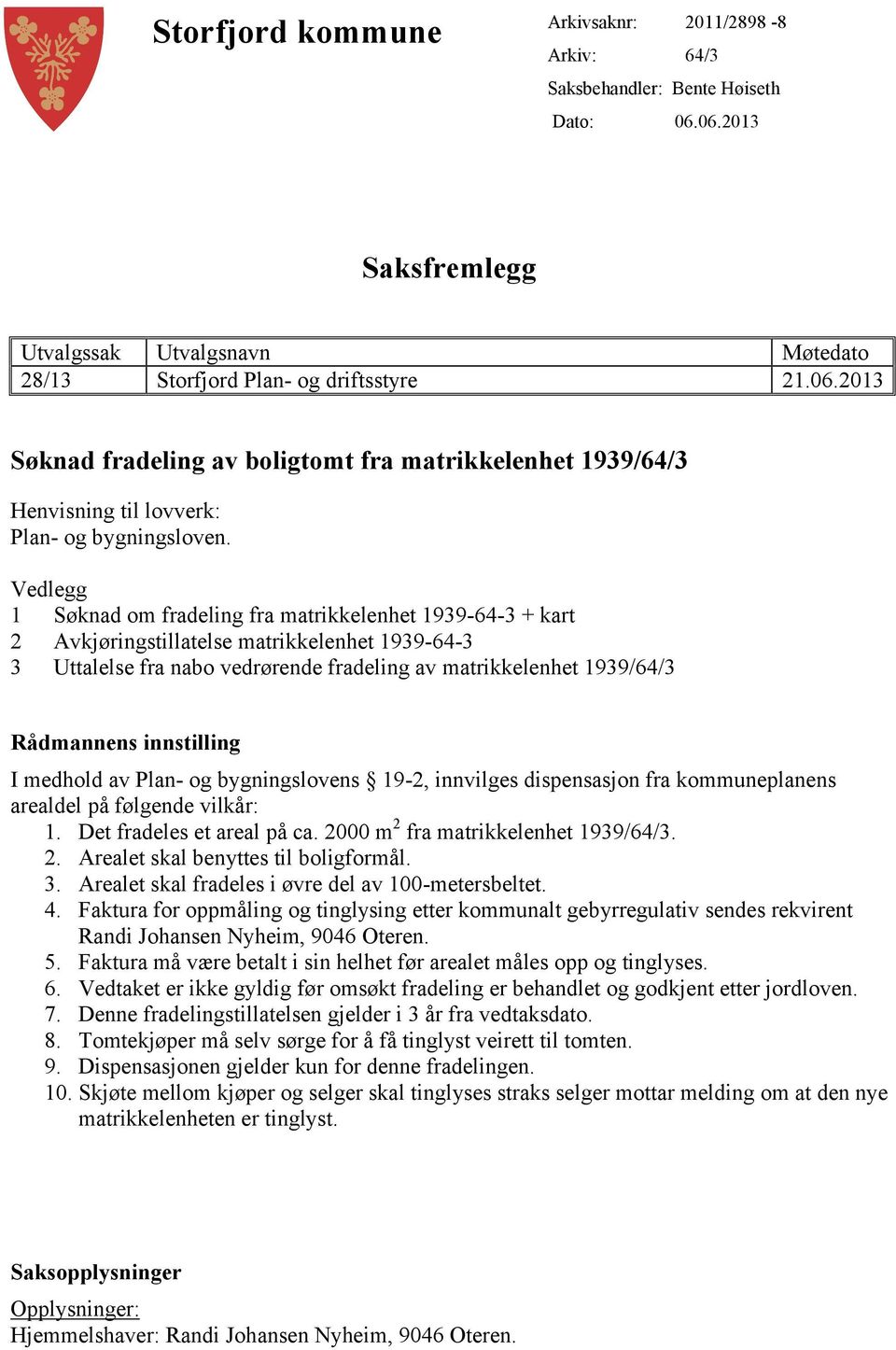 Storfjord kommune

Arkivsaknr: 2011/2898 -8
Arkiv: 64/3
Saksbehandler: Bente Høiseth
Dato: 06.06.2013

Saksfremlegg

| Utvalgssak | Utvalgsnavn | Møtedato |
|---|---|---|
| 28/13 | Storfjord Plan- og driftsstyre | 21.06.2013 |

Søknad fradeling av boligtomt fra matrikkelenhet 1939/64/3

Henvisning til lovverk:
Plan- og bygningsloven.

Vedlegg
1 Søknad om fradeling fra matrikkelenhet 1939-64-3 + kart
2 Avkjøringstillatelse matrikkelenhet 1939-64-3
3 Uttalelse fra nabo vedrørende fradeling av matrikkelenhet 1939/64/3

Rådmannens innstilling

I medhold av Plan- og bygningslovens § 19-2, innvilges dispensasjon fra kommuneplanens arealdel på følgende vilkår:
1. Det fradeles et areal på ca. 2000 $m^2$ fra matrikkelenhet 1939/64/3.
2. Arealet skal benyttes til boligformål.
3. Arealet skal fradeles i øvre del av 100-metersbeltet.
4. Faktura for oppmåling og tinglysing etter kommunalt gebyrregulativ sendes rekvirent Randi Johansen Nyheim, 9046 Oteren.
5. Faktura må være betalt i sin helhet før arealet måles opp og tinglyses.
6. Vedtaket er ikke gyldig før omsøkt fradeling er behandlet og godkjent etter jordloven.
7. Denne fradelingstillatelsen gjelder i 3 år fra vedtaksdato.
8. Tomtekjøper må selv sørge for å få tinglyst veirett til tomten.
9. Dispensasjonen gjelder kun for denne fradelingen.
10. Skjøte mellom kjøper og selger skal tinglyses straks selger mottar melding om at den nye matrikkelenheten er tinglyst.

Saksopplysninger

Opplysninger:
Hjemmelshaver: Randi Johansen Nyheim, 9046 Oteren.